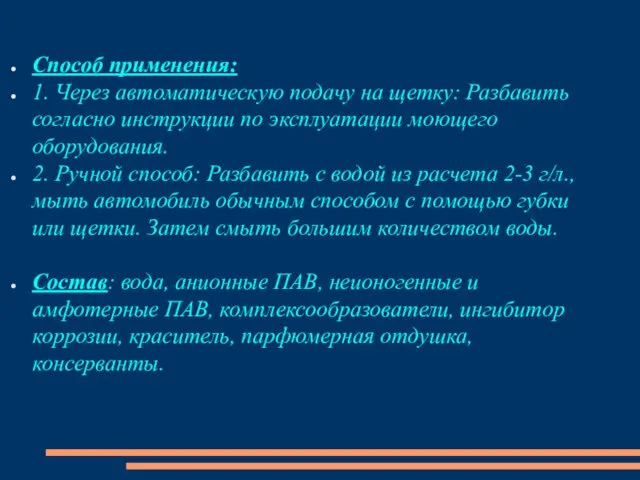 Способ применения:

1. Через автоматическую подачу на щетку: Разбавить согласно инструкции по эксплуатации моющего оборудования.

2. Ручной способ: Разбавить с водой из расчета 2-3 г/л., мыть автомобиль обычным способом с помощью губки или щетки. Затем смыть большим количеством воды.

Состав: вода, анионные ПАВ, неионогенные и амфотерные ПАВ, комплексообразователи, ингибитор коррозии, краситель, парфюмерная отдушка, консерванты.